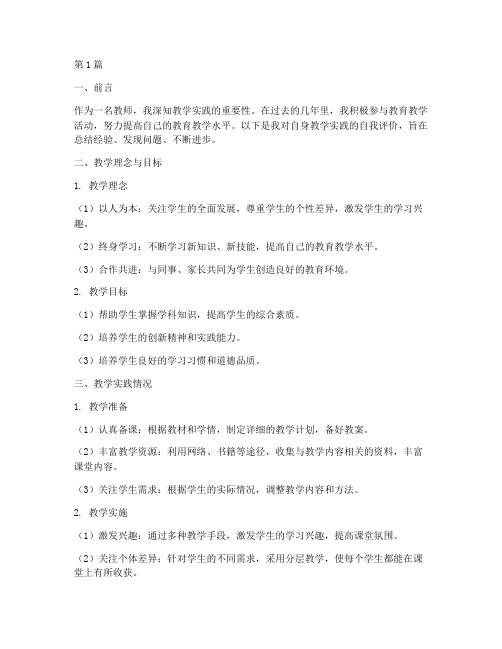 第1篇

一、前言

作为一名教师，我深知教学实践的重要性。在过去的几年里，我积极参与教育教学活动，努力提高自己的教育教学水平。以下是我对自身教学实践的自我评价，旨在总结经验、发现问题、不断进步。

二、教学理念与目标

1. 教学理念

（1）以人为本：关注学生的全面发展，尊重学生的个性差异，激发学生的学习兴趣。

（2）终身学习：不断学习新知识、新技能，提高自己的教育教学水平。

（3）合作共进：与同事、家长共同为学生创造良好的教育环境。

2. 教学目标

（1）帮助学生掌握学科知识，提高学生的综合素质。

（2）培养学生的创新精神和实践能力。

（3）培养学生良好的学习习惯和道德品质。

三、教学实践情况

1. 教学准备

（1）认真备课：根据教材和学情，制定详细的教学计划，备好教案。

（2）丰富教学资源：利用网络、书籍等途径，收集与教学内容相关的资料，丰富课堂内容。

（3）关注学生需求：根据学生的实际情况，调整教学内容和方法。

2. 教学实施

（1）激发兴趣：通过多种教学手段，激发学生的学习兴趣，提高课堂氛围。

（2）关注个体差异：针对学生的不同需求，采用分层教学，使每个学生都能在课堂上有所收获。